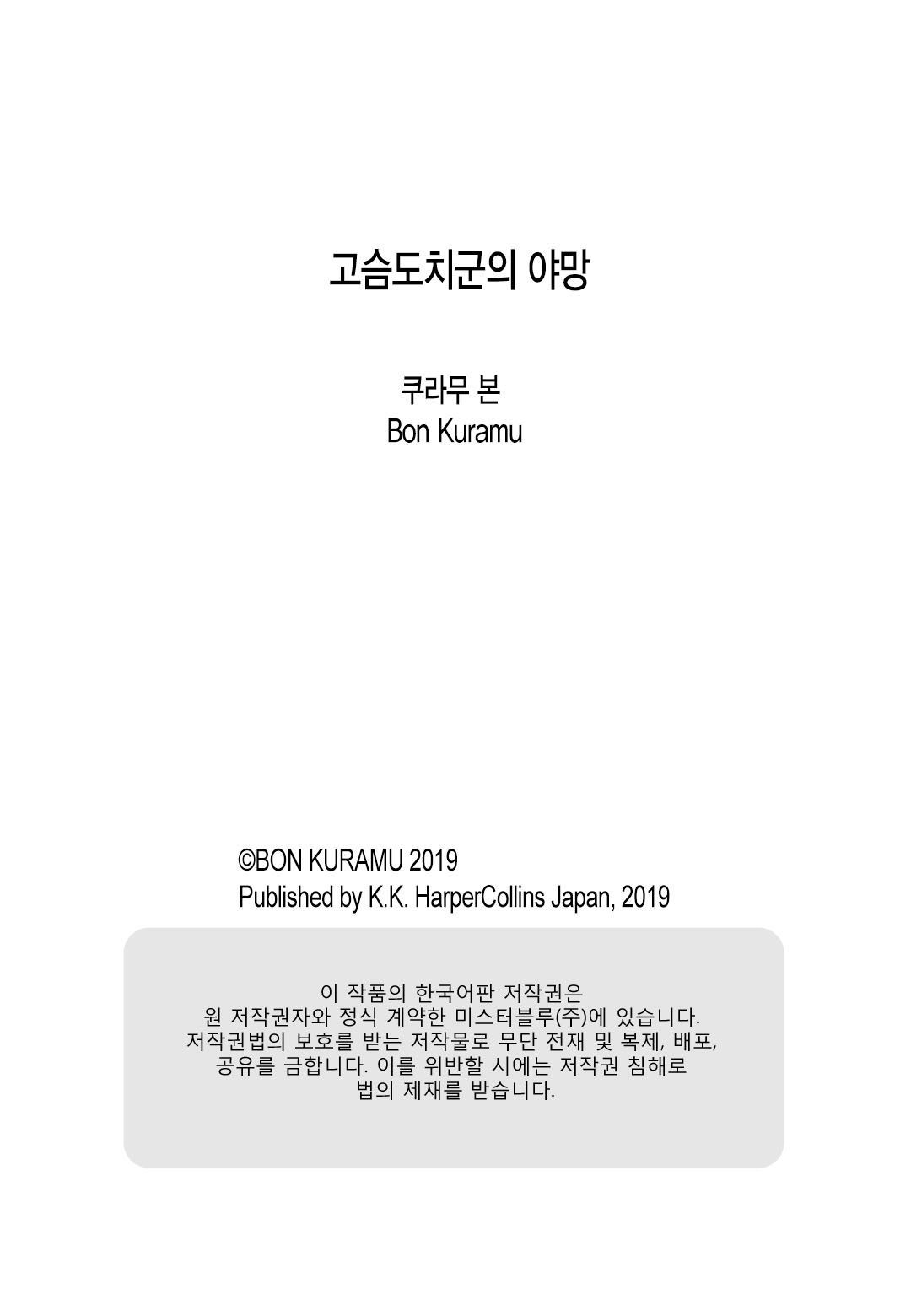 고슴도치군의 야망

쿠라무 본
Bon Kuramu

©BON KURAMU 2019
Published by K.K. HarperCollins Japan, 2019

이 작품의 한국어판 저작권은
원 저작권자와 정식 계약한 미스터블루(주)에 있습니다.
저작권법의 보호를 받는 저작물로 무단 전재 및 복제, 배포,
공유를 금합니다. 이를 위반할 시에는 저작권 침해로
법의 제재를 받습니다.